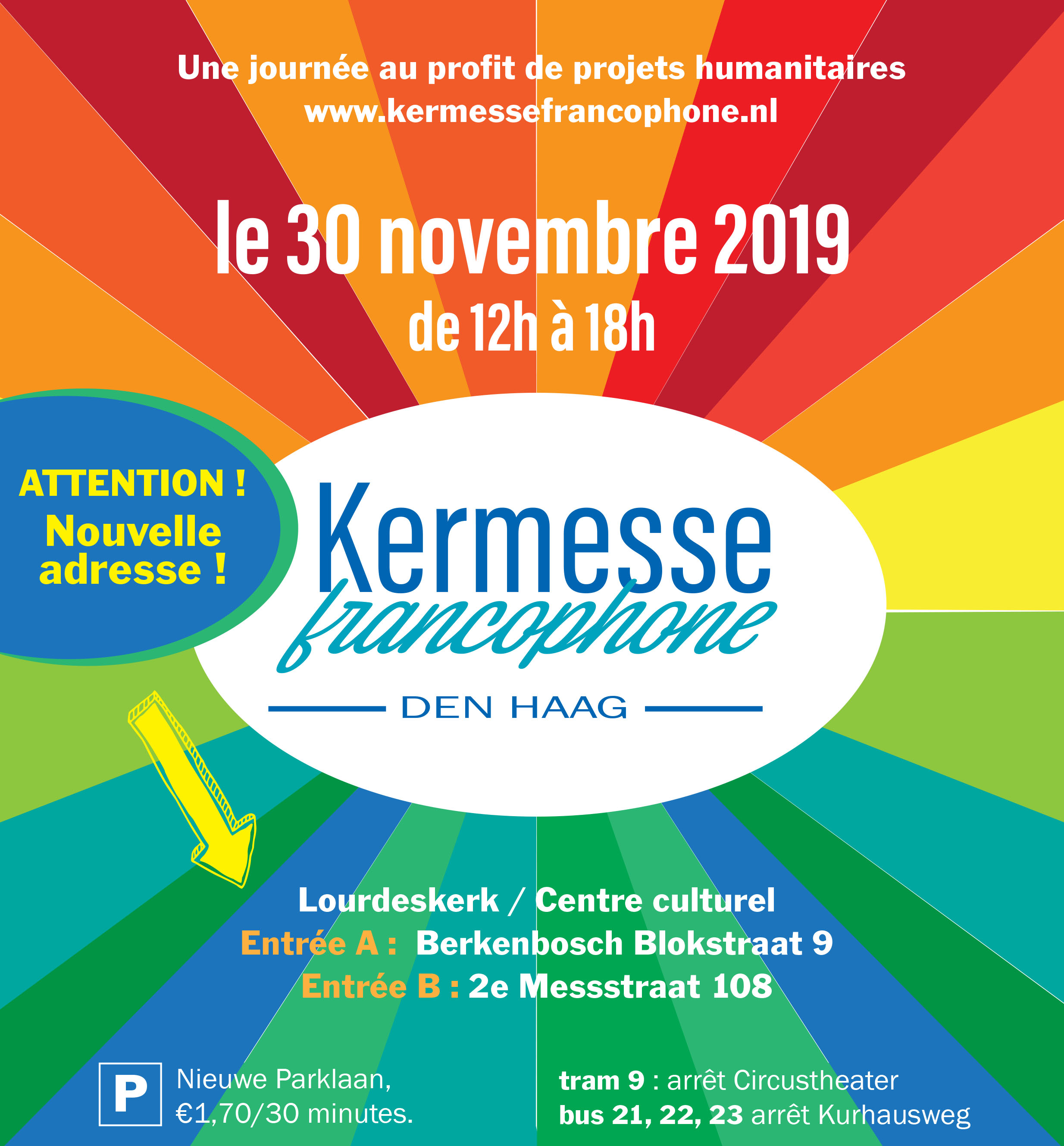 Une journée au profit de projets humanitaires
www.kermessefrancophone.nl

le 30 novembre 2019
de 12h à 18h

ATTENTION !
Nouvelle adresse !

Kermesse
francophone
DEN HAAG

Lourdeskerk / Centre culturel
Entrée A : Berkenbosch Blokstraat 9
Entrée B : 2e Messstraat 108

P Nieuwe Parklaan, €1,70/30 minutes.

tram 9 : arrêt Circustheater
bus 21, 22, 23 arrêt Kurhausweg